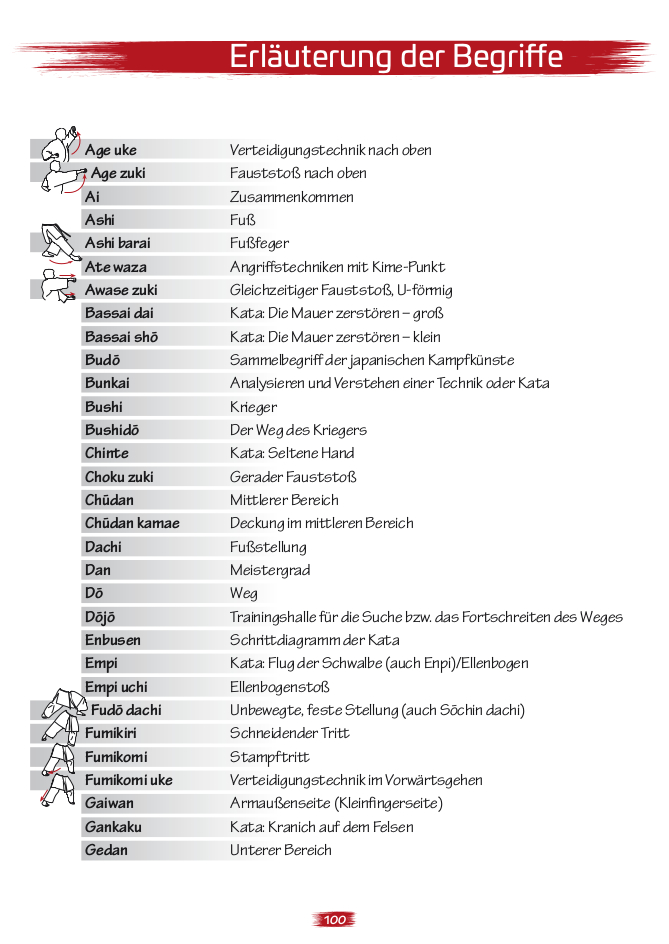 Erläuterung der Begriffe

| | |
|---|---|
| Age uke | Verteidigungstechnik nach oben |
| Age zuki | Fauststoß nach oben |
| Ai | Zusammenkommen |
| Ashi | Fuß |
| Ashi barai | Fußfeger |
| Ate waza | Angriffstechniken mit Kime-Punkt |
| Awase zuki | Gleichzeitiger Fauststoß, U-förmig |
| Bassai dai | Kata: Die Mauer zerstören – groß |
| Bassai shō | Kata: Die Mauer zerstören – klein |
| Budō | Sammelbegriff der japanischen Kampfkünste |
| Bunkai | Analysieren und Verstehen einer Technik oder Kata |
| Bushi | Krieger |
| Bushidō | Der Weg des Kriegers |
| Chinte | Kata: Seltene Hand |
| Choku zuki | Gerader Fauststoß |
| Chūdan | Mittlerer Bereich |
| Chūdan kamae | Deckung im mittleren Bereich |
| Dachi | Fußstellung |
| Dan | Meistergrad |
| Dō | Weg |
| Dōjō | Trainingshalle für die Suche bzw. das Fortschreiten des Weges |
| Enbusen | Schrittdiagramm der Kata |
| Empi | Kata: Flug der Schwalbe (auch Enpi)/Ellenbogen |
| Empi uchi | Ellenbogenstoß |
| Fudō dachi | Unbewegte, feste Stellung (auch Sōchin dachi) |
| Fumikiri | Schneidender Tritt |
| Fumikomi | Stampftritt |
| Fumikomi uke | Verteidigungstechnik im Vorwärtsgehen |
| Gaiwan | Armaußenseite (Kleinfingerseite) |
| Gankaku | Kata: Kranich auf dem Felsen |
| Gedan | Unterer Bereich |

100